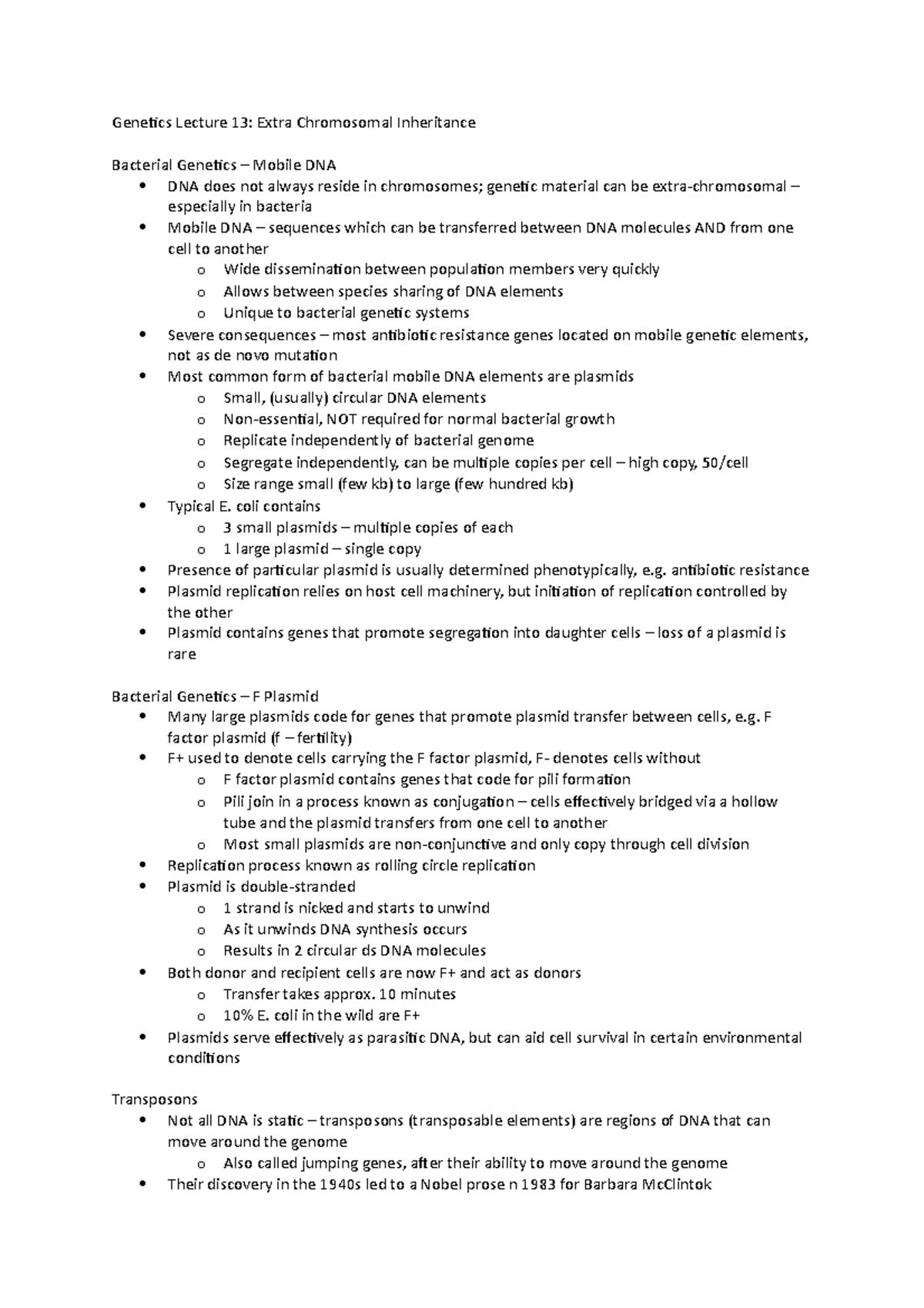 Genetics Lecture 13: Extra Chromosomal Inheritance

Bacterial Genetics – Mobile DNA
• DNA does not always reside in chromosomes; genetic material can be extra-chromosomal – especially in bacteria
• Mobile DNA – sequences which can be transferred between DNA molecules AND from one cell to another
  o Wide dissemination between population members very quickly
  o Allows between species sharing of DNA elements
  o Unique to bacterial genetic systems
• Severe consequences – most antibiotic resistance genes located on mobile genetic elements, not as de novo mutation
• Most common form of bacterial mobile DNA elements are plasmids
  o Small, (usually) circular DNA elements
  o Non-essential, NOT required for normal bacterial growth
  o Replicate independently of bacterial genome
  o Segregate independently, can be multiple copies per cell – high copy, 50/cell
  o Size range small (few kb) to large (few hundred kb)
• Typical E. coli contains
  o 3 small plasmids – multiple copies of each
  o 1 large plasmid – single copy
• Presence of particular plasmid is usually determined phenotypically, e.g. antibiotic resistance
• Plasmid replication relies on host cell machinery, but initiation of replication controlled by the other
• Plasmid contains genes that promote segregation into daughter cells – loss of a plasmid is rare

Bacterial Genetics – F Plasmid
• Many large plasmids code for genes that promote plasmid transfer between cells, e.g. F factor plasmid (f – fertility)
• F+ used to denote cells carrying the F factor plasmid, F- denotes cells without
  o F factor plasmid contains genes that code for pili formation
  o Pili join in a process known as conjugation – cells effectively bridged via a hollow tube and the plasmid transfers from one cell to another
  o Most small plasmids are non-conjunctive and only copy through cell division
• Replication process known as rolling circle replication
• Plasmid is double-stranded
  o 1 strand is nicked and starts to unwind
  o As it unwinds DNA synthesis occurs
  o Results in 2 circular ds DNA molecules
• Both donor and recipient cells are now F+ and act as donors
  o Transfer takes approx. 10 minutes
  o 10% E. coli in the wild are F+
• Plasmids serve effectively as parasitic DNA, but can aid cell survival in certain environmental conditions

Transposons
• Not all DNA is static – transposons (transposable elements) are regions of DNA that can move around the genome
  o Also called jumping genes, after their ability to move around the genome
• Their discovery in the 1940s led to a Nobel prose n 1983 for Barbara McClintok